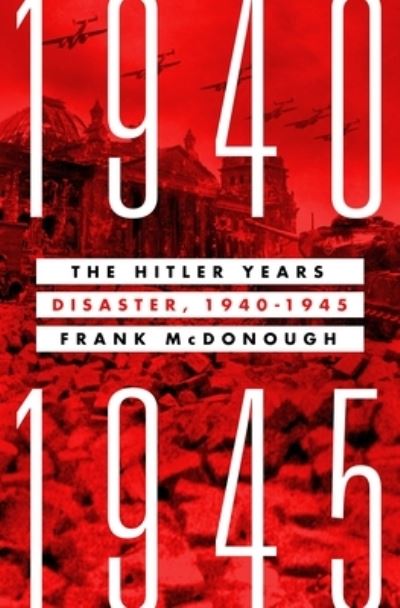 1940

THE HITLER YEARS

DISASTER, 1940-1945

FRANK McDONOUGH

1945